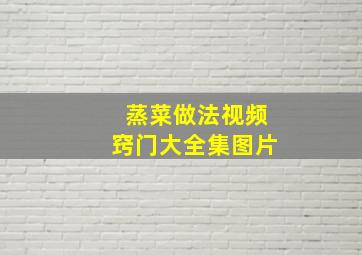 蒸菜做法视频
窍门大全集图片